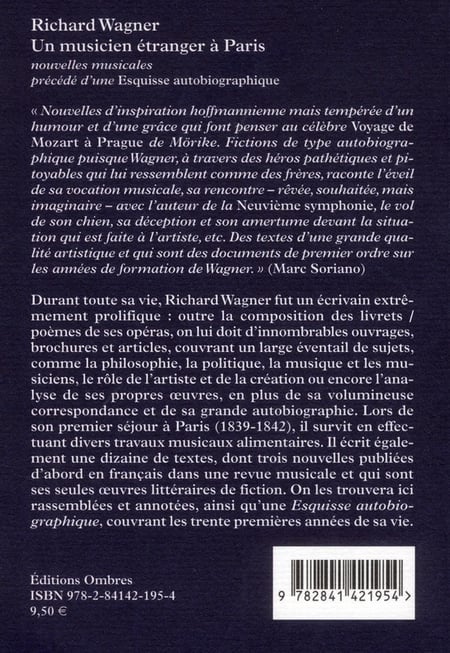 Richard Wagner
Un musicien étranger à Paris
nouvelles musicales
précédé d'une Esquisse autobiographique

« Nouvelles d'inspiration hoffmannienne mais tempérée d'un humour et d'une grâce qui font penser au célèbre Voyage de Mozart à Prague de Mörike. Fictions de type autobiographique puisque Wagner, à travers des héros pathétiques et pitoyables qui lui ressemblent comme des frères, raconte l'éveil de sa vocation musicale, sa rencontre – rêvée, souhaitée, mais imaginaire – avec l'auteur de la Neuvième symphonie, le vol de son chien, sa déception et son amertume devant la situation qui est faite à l'artiste, etc. Des textes d'une grande qualité artistique et qui sont des documents de premier ordre sur les années de formation de Wagner. » (Marc Soriano)

Durant toute sa vie, Richard Wagner fut un écrivain extrêmement prolifique : outre la composition des livrets / poèmes de ses opéras, on lui doit d'innombrables ouvrages, brochures et articles, couvrant un large éventail de sujets, comme la philosophie, la politique, la musique et les musiciens, le rôle de l'artiste et de la création ou encore l'analyse de ses propres œuvres, en plus de sa volumineuse correspondance et de sa grande autobiographie. Lors de son premier séjour à Paris (1839-1842), il survit en effectuant divers travaux musicaux alimentaires. Il écrit également une dizaine de textes, dont trois nouvelles publiées d'abord en français dans une revue musicale et qui sont ses seules œuvres littéraires de fiction. On les trouvera ici rassemblées et annotées, ainsi qu'une Esquisse autobiographique, couvrant les trente premières années de sa vie.

Éditions Ombres
ISBN 978-2-84142-195-4
9,50 €

9 782841 421954 >